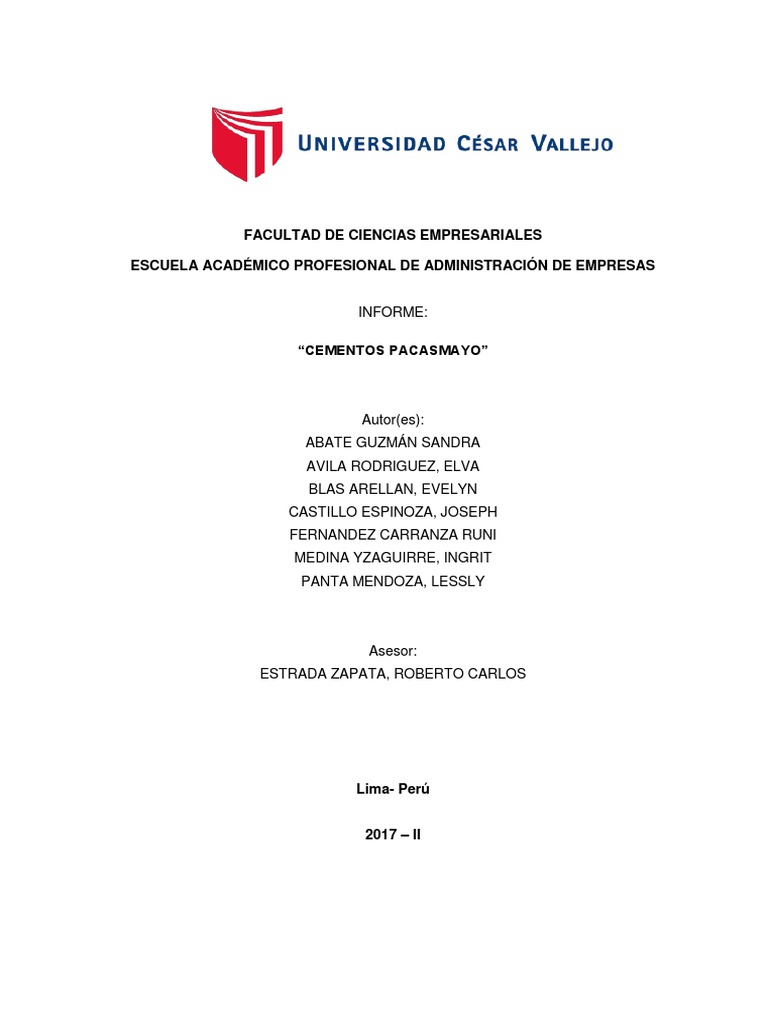 UNIVERSIDAD CÉSAR VALLEJO

FACULTAD DE CIENCIAS EMPRESARIALES

ESCUELA ACADÉMICO PROFESIONAL DE ADMINISTRACIÓN DE EMPRESAS

INFORME:

“CEMENTOS PACASMAYO”

Autor(es):
ABATE GUZMÁN SANDRA
AVILA RODRIGUEZ, ELVA
BLAS ARELLAN, EVELYN
CASTILLO ESPINOZA, JOSEPH
FERNANDEZ CARRANZA RUNI
MEDINA YZAGUIRRE, INGRIT
PANTA MENDOZA, LESSLY

Asesor:
ESTRADA ZAPATA, ROBERTO CARLOS

Lima- Perú

2017 – II